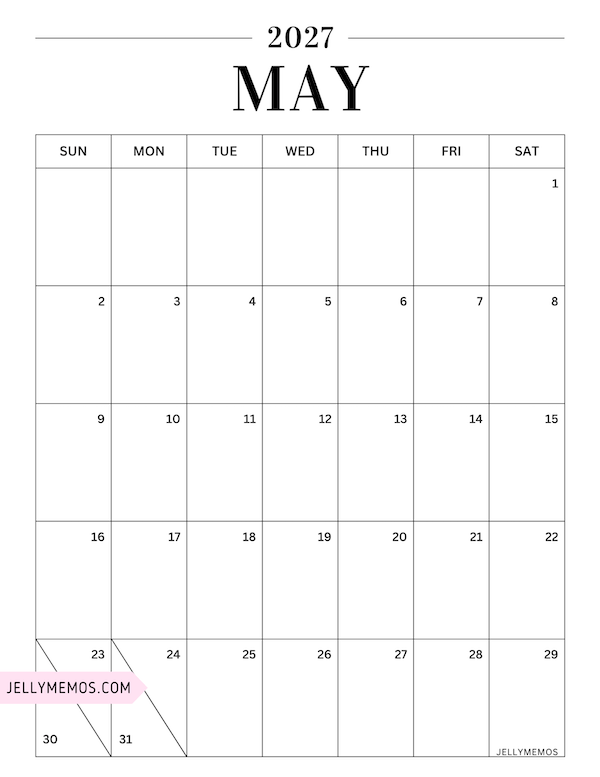 2027

MAY

| SUN | MON | TUE | WED | THU | FRI | SAT |
|---|---|---|---|---|---|---|
| | | | | | | 1 |
| 2 | 3 | 4 | 5 | 6 | 7 | 8 |
| 9 | 10 | 11 | 12 | 13 | 14 | 15 |
| 16 | 17 | 18 | 19 | 20 | 21 | 22 |
| 23 30 | 24 31 | 25 | 26 | 27 | 28 | 29 |

JELLYMEMOS.COM

JELLYMEMOS